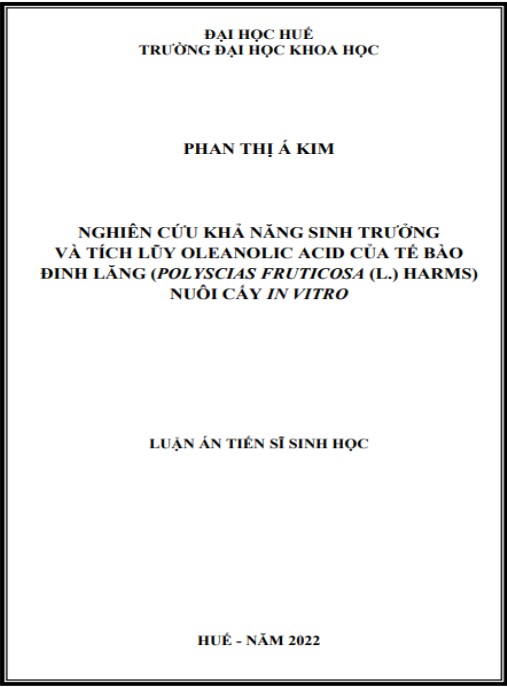 ĐẠI HỌC HUẾ
TRƯỜNG ĐẠI HỌC KHOA HỌC

PHAN THỊ Á KIM

NGHIÊN CỨU KHẢ NĂNG SINH TRƯỞNG VÀ TÍCH LŨY OLEANOLIC ACID CỦA TẾ BÀO ĐINH LĂNG (POLYSCIAS FRUTICOSA (L.) HARMS) NUÔI CẤY IN VITRO

LUẬN ÁN TIẾN SĨ SINH HỌC

HUẾ - NĂM 2022